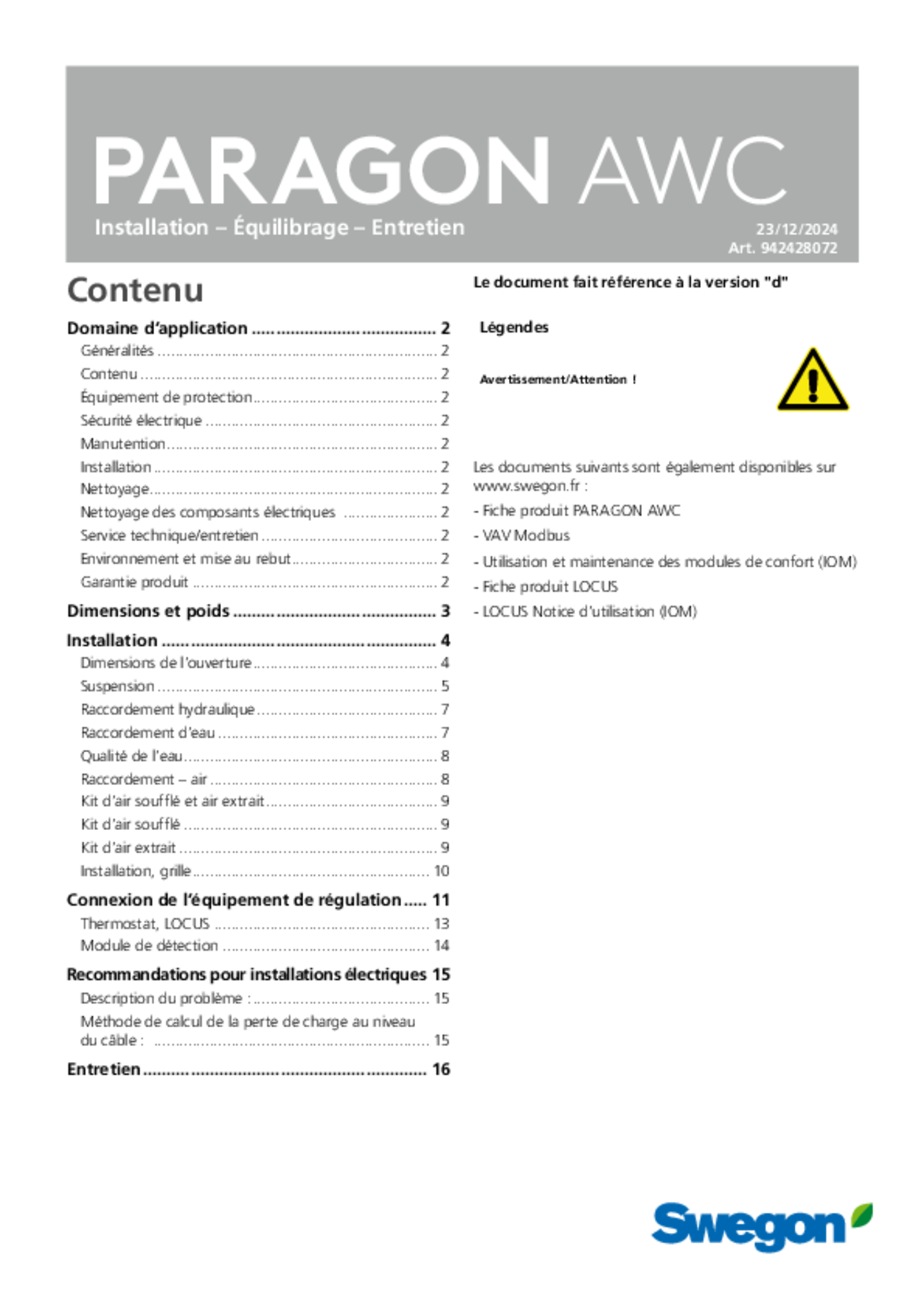 PARAGON AWC

Installation – Équilibrage – Entretien

23/12/2024
Art. 942428072

Contenu

Domaine d'application 2
Généralités 2
Contenu 2
Équipement de protection 2
Sécurité électrique 2
Manutention 2
Installation 2
Nettoyage 2
Nettoyage des composants électriques 2
Service technique/entretien 2
Environnement et mise au rebut 2
Garantie produit 2
Dimensions et poids 3
Installation 4
Dimensions de l'ouverture 4
Suspension 5
Raccordement hydraulique 7
Raccordement d'eau 7
Qualité de l'eau 8
Raccordement – air 8
Kit d'air soufflé et air extrait 9
Kit d'air soufflé 9
Kit d'air extrait 9
Installation, grille 10
Connexion de l'équipement de régulation 11
Thermostat, LOCUS 13
Module de détection 14
Recommandations pour installations électriques 15
Description du problème : 15
Méthode de calcul de la perte de charge au niveau du câble : 15
Entretien 16

Le document fait référence à la version "d"

Légendes

Avertissement/Attention !

Les documents suivants sont également disponibles sur www.swegon.fr :

- Fiche produit PARAGON AWC
- VAV Modbus
- Utilisation et maintenance des modules de confort (IOM)
- Fiche produit LOCUS
- LOCUS Notice d'utilisation (IOM)

Swegon